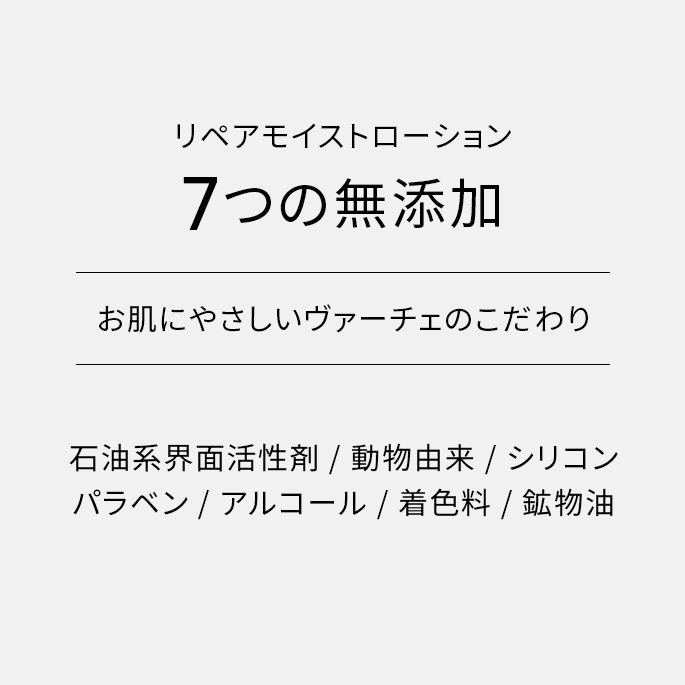 リペアモイストローション

7つの無添加

お肌にやさしいヴァーチェのこだわり

石油系界面活性剤 / 動物由来 / シリコン
パラベン / アルコール / 着色料 / 鉱物油